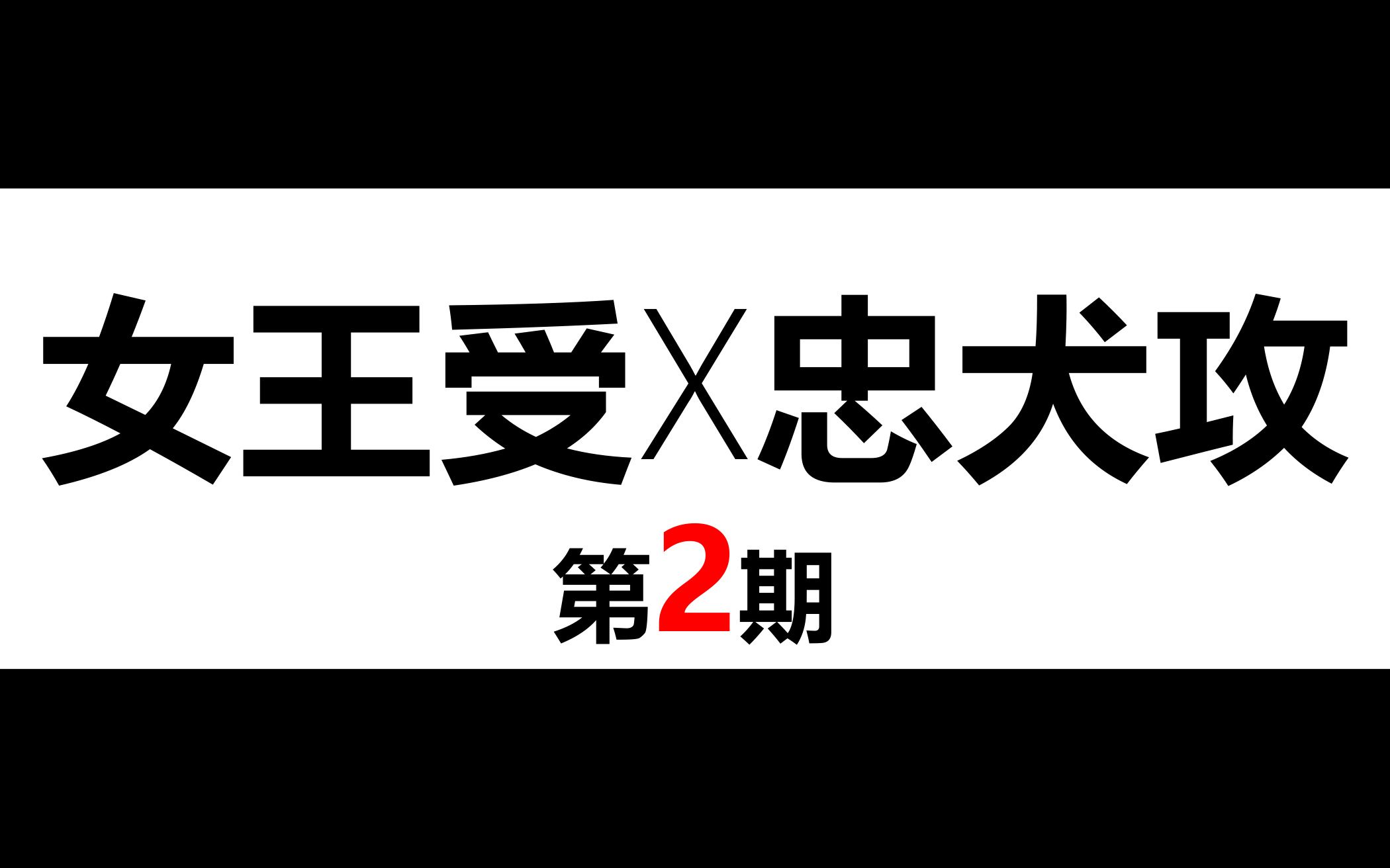 女王受X忠犬攻

第2期